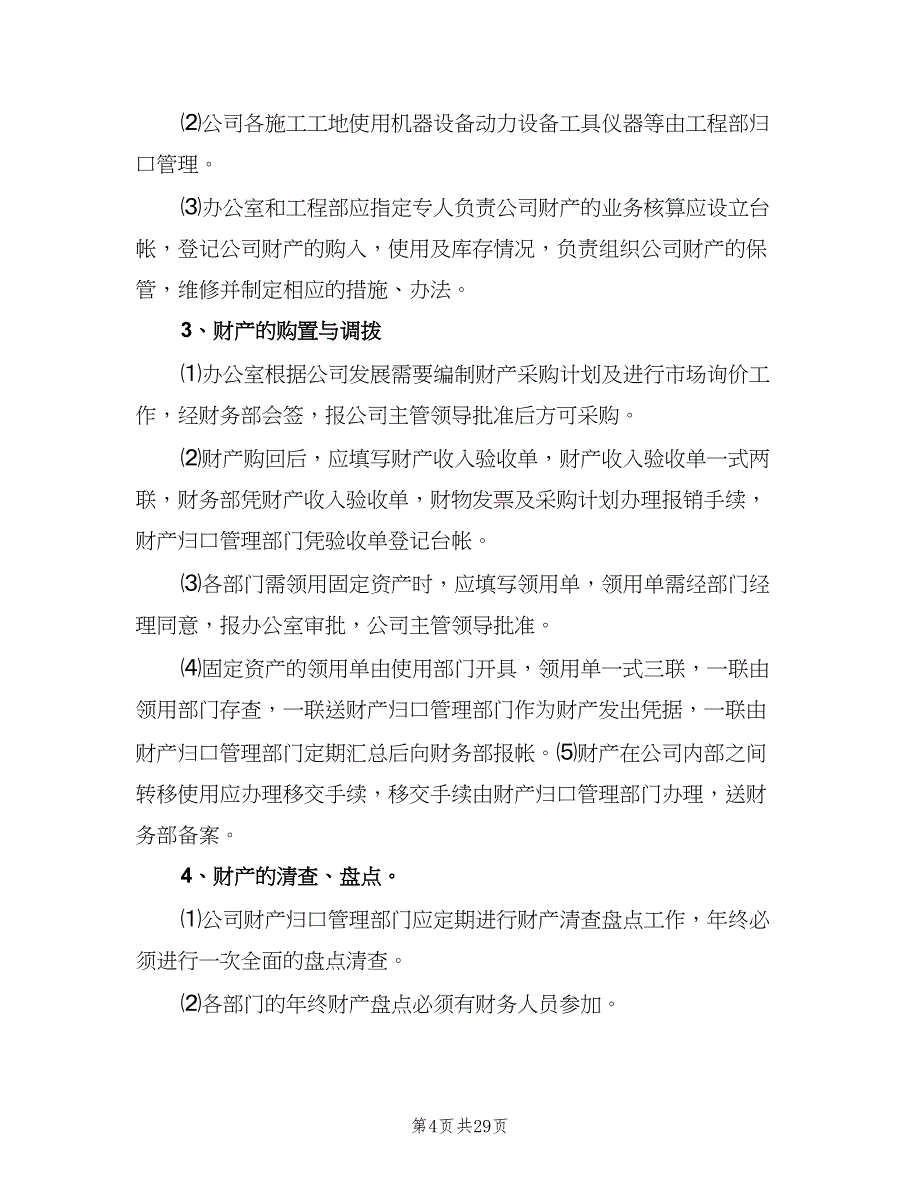 ⑵公司各施工工地使用机器设备动力设备工具仪器等由工程部归口管理。

⑶办公室和工程部应指定专人负责公司财产的业务核算应设立台帐，登记公司财产的购入，使用及库存情况，负责组织公司财产的保管，维修并制定相应的措施、办法。

3、财产的购置与调拨

⑴办公室根据公司发展需要编制财产采购计划及进行市场询价工作，经财务部会签，报公司主管领导批准后方可采购。

⑵财产购回后，应填写财产收入验收单，财产收入验收单一式两联，财务部凭财产收入验收单，财物发票及采购计划办理报销手续，财产归口管理部门凭验收单登记台帐。

⑶各部门需领用固定资产时，应填写领用单，领用单需经部门经理同意，报办公室审批，公司主管领导批准。

⑷固定资产的领用单由使用部门开具，领用单一式三联，一联由领用部门存查，一联送财产归口管理部门作为财产发出凭据，一联由财产归口管理部门定期汇总后向财务部报帐。⑸财产在公司内部之间转移使用应办理移交手续，移交手续由财产归口管理部门办理，送财务部备案。

4、财产的清查、盘点。

⑴公司财产归口管理部门应定期进行财产清查盘点工作，年终必须进行一次全面的盘点清查。

⑵各部门的年终财产盘点必须有财务人员参加。

第4页 共29页